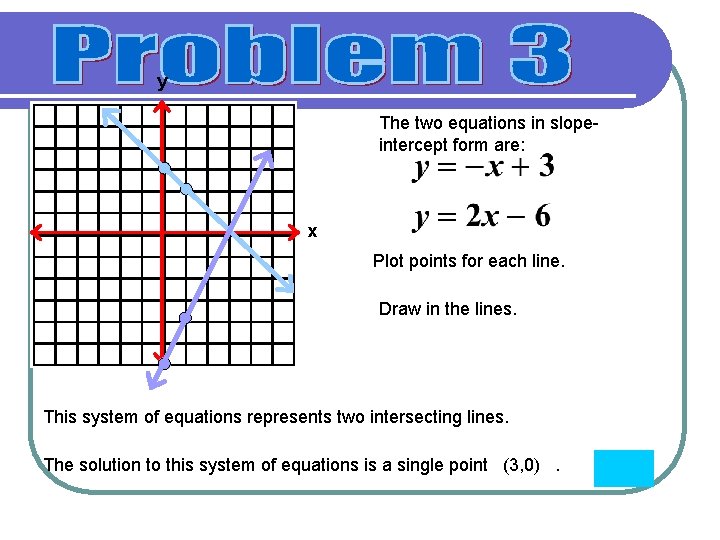 Problem 3

y

x

The two equations in slope-intercept form are:

$y = -x + 3$

$y = 2x - 6$

Plot points for each line.

Draw in the lines.

This system of equations represents two intersecting lines.

The solution to this system of equations is a single point (3,0) .